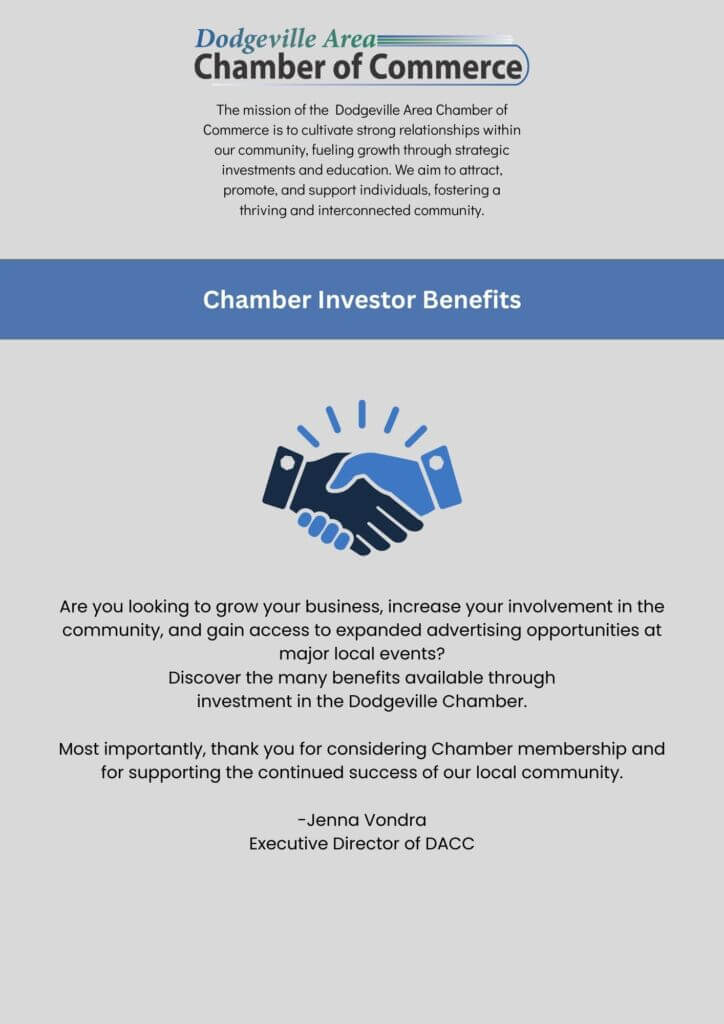 Dodgeville Area
Chamber of Commerce

The mission of the Dodgeville Area Chamber of Commerce is to cultivate strong relationships within our community, fueling growth through strategic investments and education. We aim to attract, promote, and support individuals, fostering a thriving and interconnected community.

Chamber Investor Benefits

Are you looking to grow your business, increase your involvement in the community, and gain access to expanded advertising opportunities at major local events?
Discover the many benefits available through investment in the Dodgeville Chamber.

Most importantly, thank you for considering Chamber membership and for supporting the continued success of our local community.

-Jenna Vondra
Executive Director of DACC